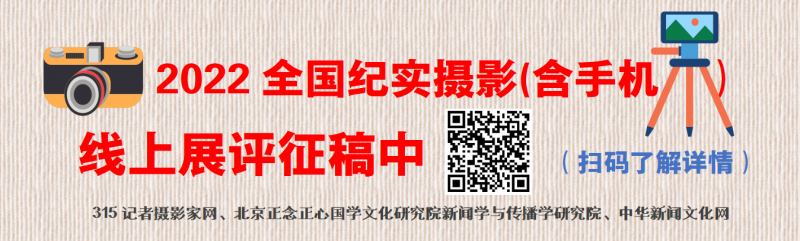 2022 全国纪实摄影(含手机)

线上展评征稿中

（扫码了解详情）

315 记者摄影家网、北京正念正心国学文化研究院新闻学与传播学研究院、中华新闻文化网